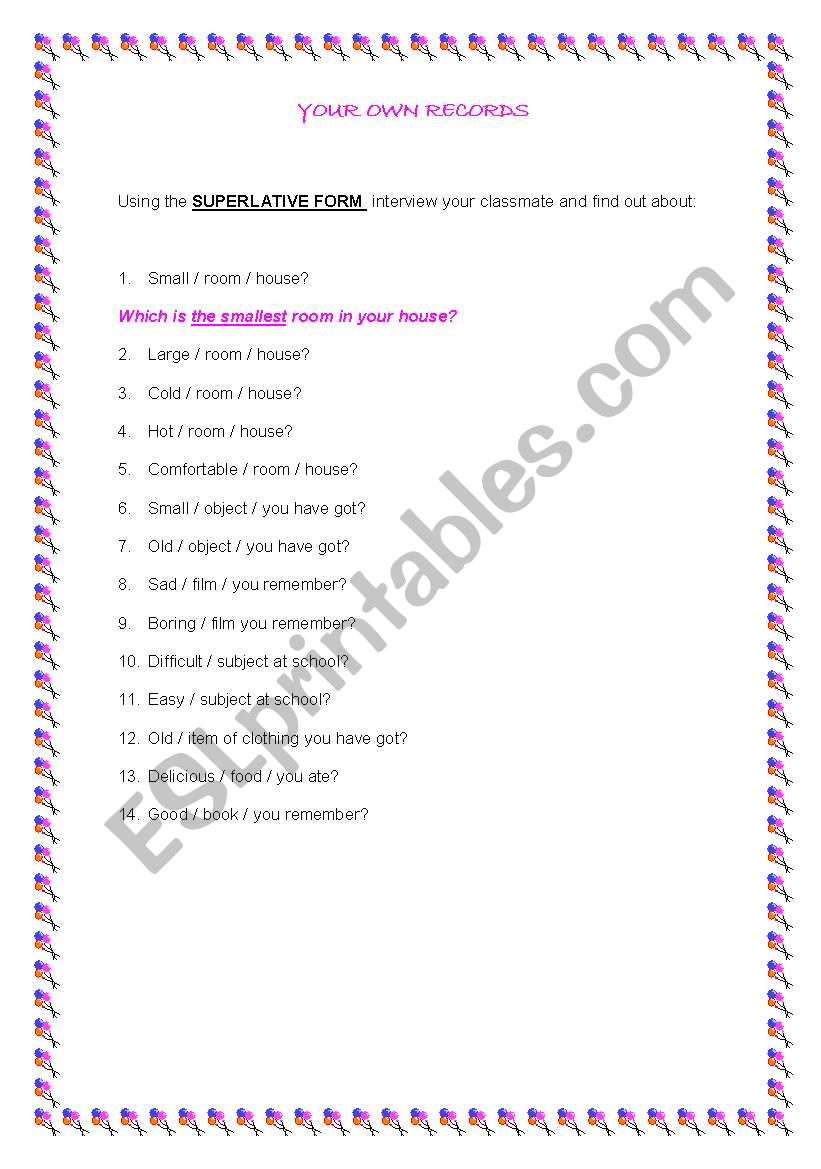 YOUR OWN RECORDS

Using the SUPERLATIVE FORM interview your classmate and find out about:

1. Small / room / house?

Which is the smallest room in your house?

2. Large / room / house?

3. Cold / room / house?

4. Hot / room / house?

5. Comfortable / room / house?

6. Small / object / you have got?

7. Old / object / you have got?

8. Sad / film / you remember?

9. Boring / film you remember?

10. Difficult / subject at school?

11. Easy / subject at school?

12. Old / item of clothing you have got?

13. Delicious / food / you ate?

14. Good / book / you remember?

ESLprintables.com